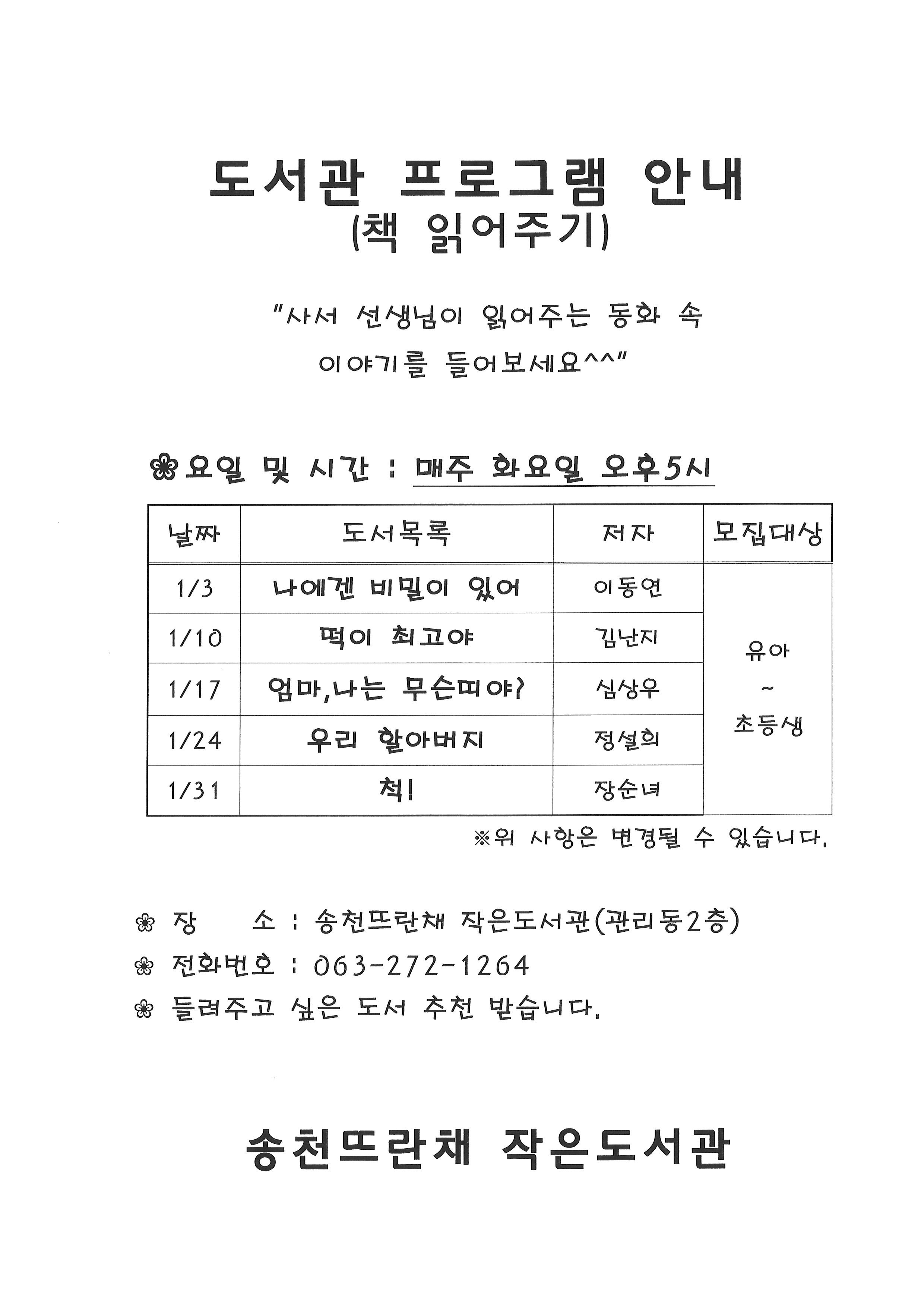 도서관 프로그램 안내
(책 읽어주기)

"사서 선생님이 읽어주는 동화 속 이야기를 들어보세요^^"

❀요일 및 시간 : 매주 화요일 오후5시

| 날짜 | 도서목록 | 저자 | 모집대상 |
|---|---|---|---|
| 1/3 | 나에겐 비밀이 있어 | 이동연 | 유아 ~ 초등생 |
| 1/10 | 떡이 최고야 | 김난지 | |
| 1/17 | 엄마,나는 무슨띠야? | 심상우 | |
| 1/24 | 우리 할아버지 | 정설희 | |
| 1/31 | 척! | 장순녀 | |

※위 사항은 변경될 수 있습니다.

❀ 장 소 : 송천뜨란채 작은도서관(관리동2층)
❀ 전화번호 : 063-272-1264
❀ 들려주고 싶은 도서 추천 받습니다.

송천뜨란채 작은도서관